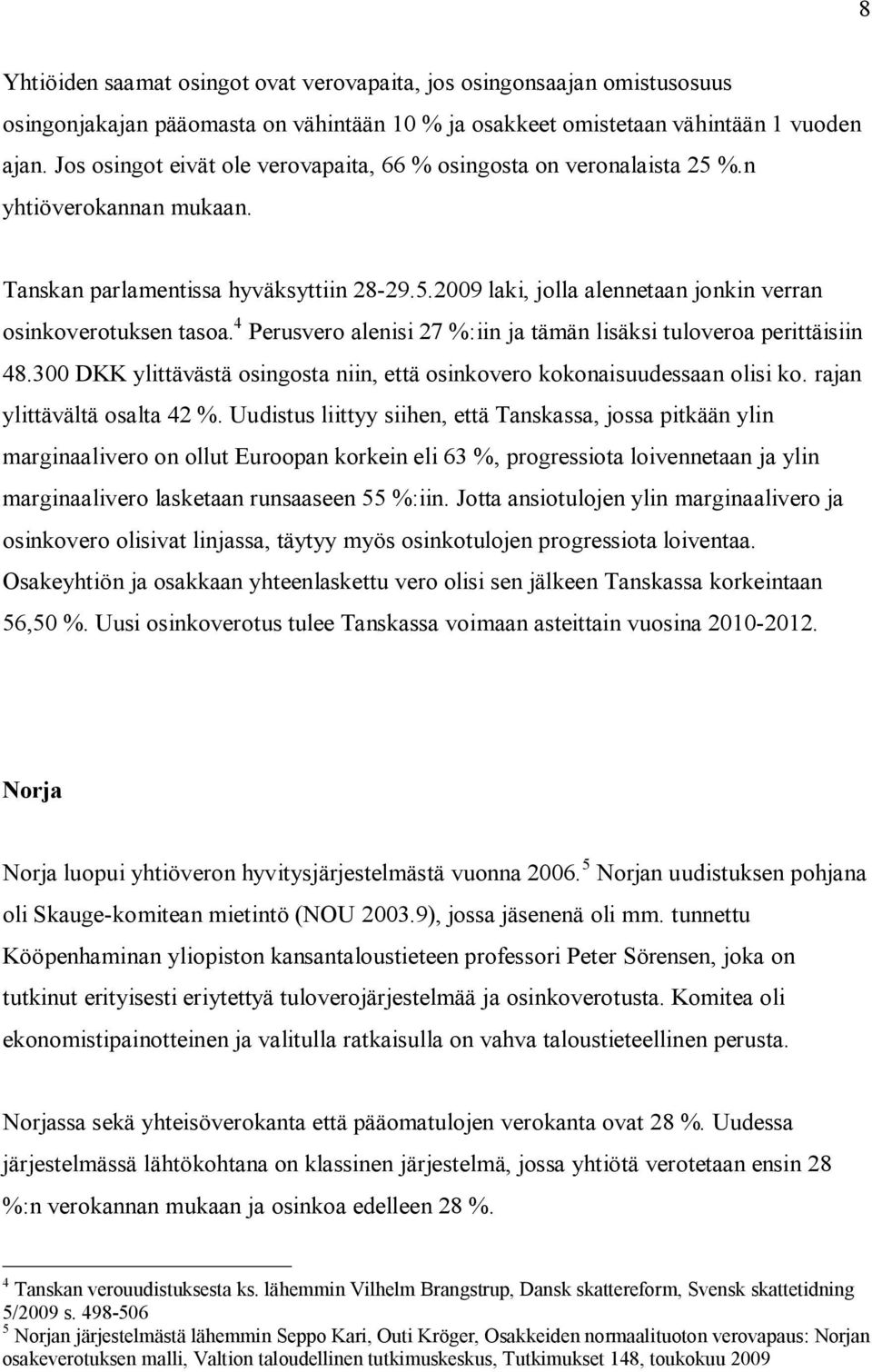 8

Yhtiöiden saamat osingot ovat verovapaita, jos osingonsaajan omistusosuus osingonjakajan pääomasta on vähintään 10 % ja osakkeet omistetaan vähintään 1 vuoden ajan. Jos osingot eivät ole verovapaita, 66 % osingosta on veronalaista 25 %.n yhtiöverokannan mukaan.

Tanskan parlamentissa hyväksyttiin 28-29.5.2009 laki, jolla alennetaan jonkin verran osinkoverotuksen tasoa.$^4$ Perusvero alenisi 27 %:iin ja tämän lisäksi tuloveroa perittäisiin 48.300 DKK ylittävästä osingosta niin, että osinkovero kokonaisuudessaan olisi ko. rajan ylittävältä osalta 42 %. Uudistus liittyy siihen, että Tanskassa, jossa pitkään ylin marginaalivero on ollut Euroopan korkein eli 63 %, progressiota loivennetaan ja ylin marginaalivero lasketaan runsaaseen 55 %:iin. Jotta ansiotulojen ylin marginaalivero ja osinkovero olisivat linjassa, täytyy myös osinkotulojen progressiota loiventaa. Osakeyhtiön ja osakkaan yhteenlaskettu vero olisi sen jälkeen Tanskassa korkeintaan 56,50 %. Uusi osinkoverotus tulee Tanskassa voimaan asteittain vuosina 2010-2012.

Norja

Norja luopui yhtiöveron hyvitysjärjestelmästä vuonna 2006.$^5$ Norjan uudistuksen pohjana oli Skauge-komitean mietintö (NOU 2003.9), jossa jäsenenä oli mm. tunnettu Kööpenhaminan yliopiston kansantaloustieteen professori Peter Sörensen, joka on tutkinut erityisesti eriytettyä tuloverojärjestelmää ja osinkoverotusta. Komitea oli ekonomistipainotteinen ja valitulla ratkaisulla on vahva taloustieteellinen perusta.

Norjassa sekä yhteisöverokanta että pääomatulojen verokanta ovat 28 %. Uudessa järjestelmässä lähtökohtana on klassinen järjestelmä, jossa yhtiötä verotetaan ensin 28 %:n verokannan mukaan ja osinkoa edelleen 28 %.

$^4$ Tanskan verouudistuksesta ks. lähemmin Vilhelm Brangstrup, Dansk skattereform, Svensk skattetidning 5/2009 s. 498-506
$^5$ Norjan järjestelmästä lähemmin Seppo Kari, Outi Kröger, Osakkeiden normaalituoton verovapaus: Norjan osakeverotuksen malli, Valtion taloudellinen tutkimuskeskus, Tutkimukset 148, toukokuu 2009